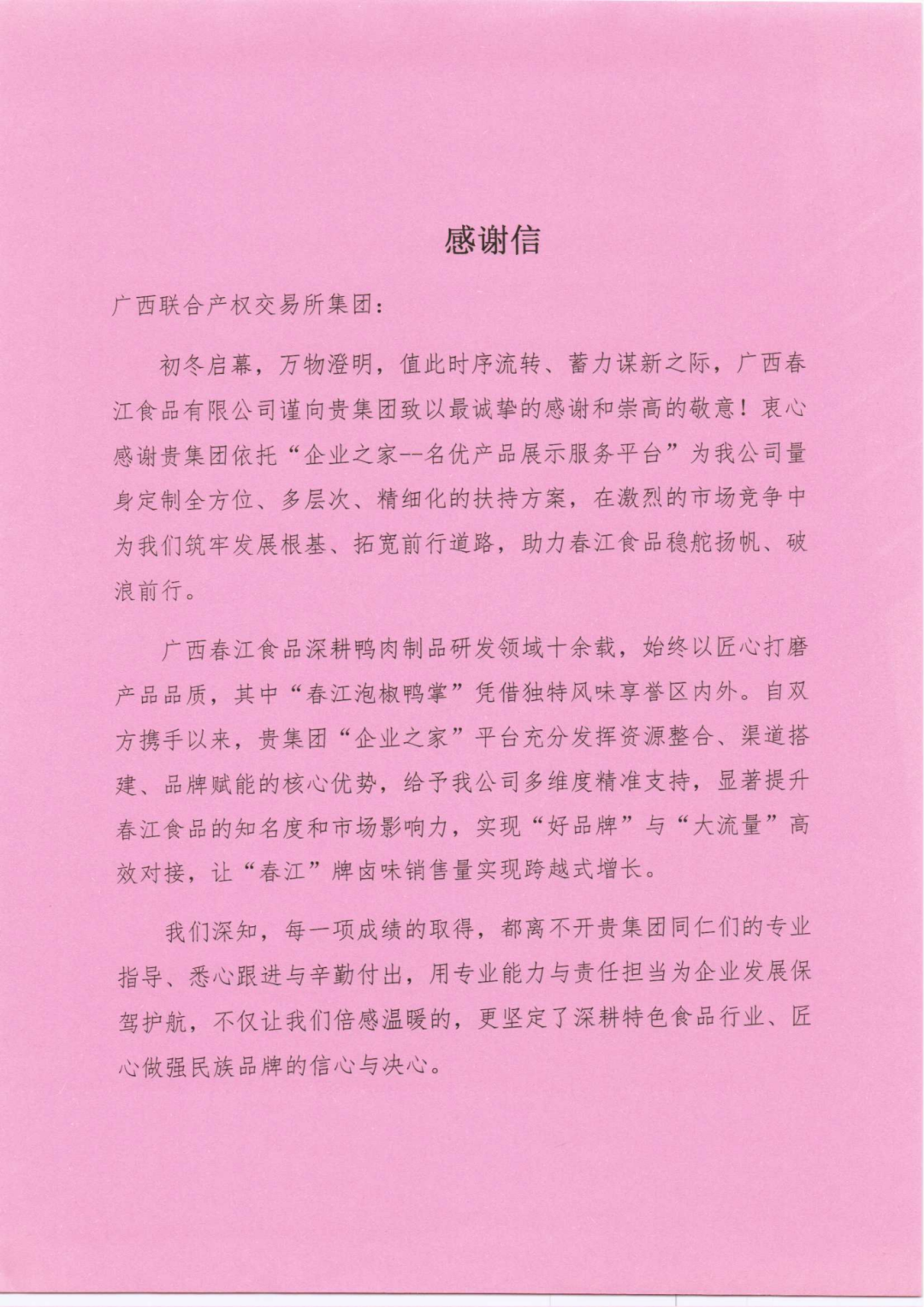 感谢信

广西联合产权交易所集团：

初冬启幕，万物澄明，值此时序流转、蓄力谋新之际，广西春江食品有限公司谨向贵集团致以最诚挚的感谢和崇高的敬意！衷心感谢贵集团依托“企业之家--名优产品展示服务平台”为我公司量身定制全方位、多层次、精细化的扶持方案，在激烈的市场竞争中为我们筑牢发展根基、拓宽前行道路，助力春江食品稳舵扬帆、破浪前行。

广西春江食品深耕鸭肉制品研发领域十余载，始终以匠心打磨产品品质，其中“春江泡椒鸭掌”凭借独特风味享誉区内外。自双方携手以来，贵集团“企业之家”平台充分发挥资源整合、渠道搭建、品牌赋能的核心优势，给予我公司多维度精准支持，显著提升春江食品的知名度和市场影响力，实现“好品牌”与“大流量”高效对接，让“春江”牌卤味销售量实现跨越式增长。

我们深知，每一项成绩的取得，都离不开贵集团同仁们的专业指导、悉心跟进与辛勤付出，用专业能力与责任担当为企业发展保驾护航，不仅让我们倍感温暖的，更坚定了深耕特色食品行业、匠心做强民族品牌的信心与决心。